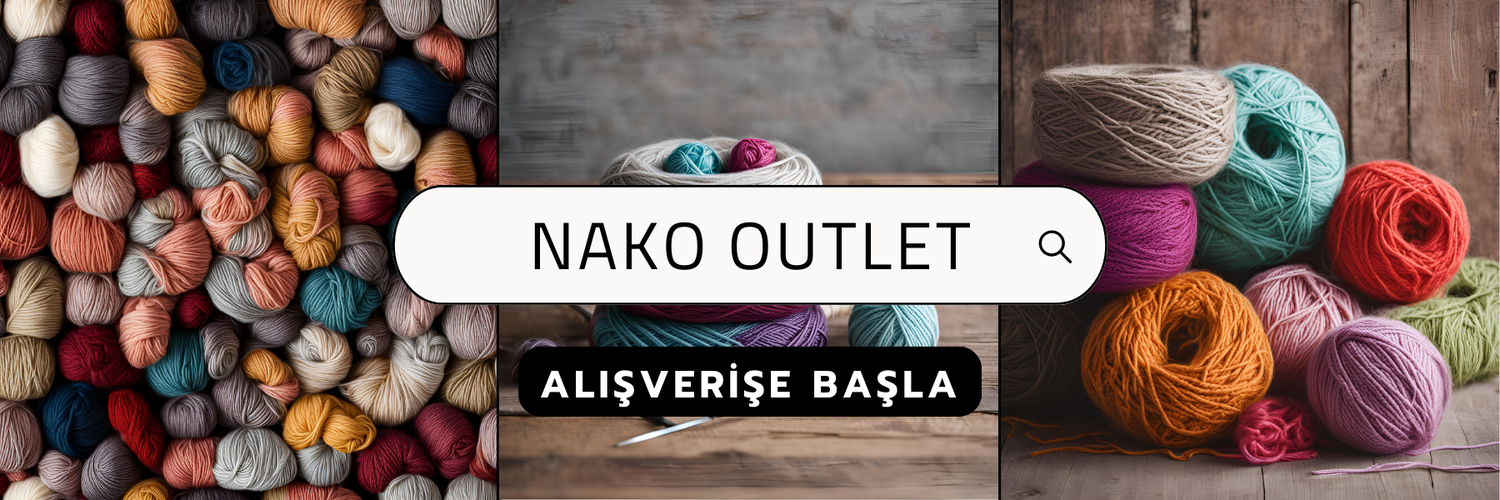 NAKO OUTLET

ALIŞVERİŞE BAŞLA